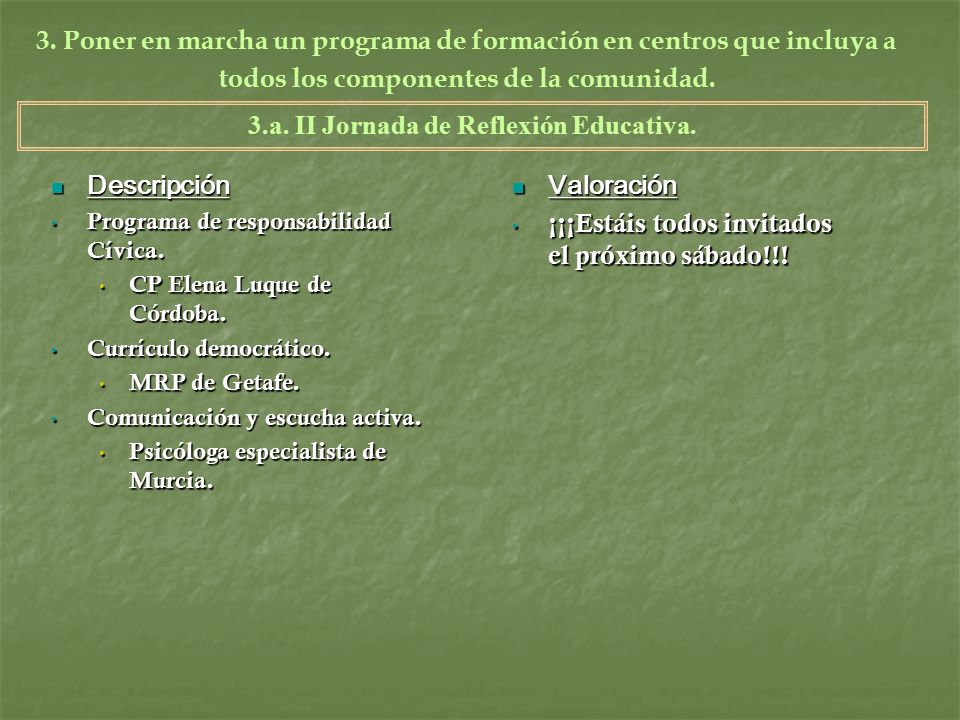 3. Poner en marcha un programa de formación en centros que incluya a todos los componentes de la comunidad.

3.a. II Jornada de Reflexión Educativa.

Descripción

Programa de responsabilidad Cívica.

CP Elena Luque de Córdoba.

Currículo democrático.

MRP de Getafe.

Comunicación y escucha activa.

Psicóloga especialista de Murcia.

Valoración

¡¡¡Estáis todos invitados el próximo sábado!!!